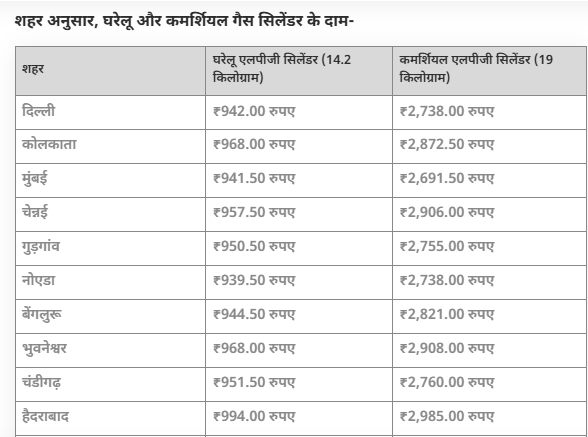 शहर अनुसार, घरेलू और कमर्शियल गैस सिलेंडर के दाम-

| शहर | घरेलू एलपीजी सिलेंडर (14.2 किलोग्राम) | कमर्शियल एलपीजी सिलेंडर (19 किलोग्राम) |
|---|---|---|
| दिल्ली | ₹942.00 रुपए | ₹2,738.00 रुपए |
| कोलकाता | ₹968.00 रुपए | ₹2,872.50 रुपए |
| मुंबई | ₹941.50 रुपए | ₹2,691.50 रुपए |
| चेन्नई | ₹957.50 रुपए | ₹2,906.00 रुपए |
| गुड़गांव | ₹950.50 रुपए | ₹2,755.00 रुपए |
| नोएडा | ₹939.50 रुपए | ₹2,738.00 रुपए |
| बेंगलुरू | ₹944.50 रुपए | ₹2,821.00 रुपए |
| भुवनेश्वर | ₹968.00 रुपए | ₹2,908.00 रुपए |
| चंडीगढ़ | ₹951.50 रुपए | ₹2,760.00 रुपए |
| हैदराबाद | ₹994.00 रुपए | ₹2,985.00 रुपए |